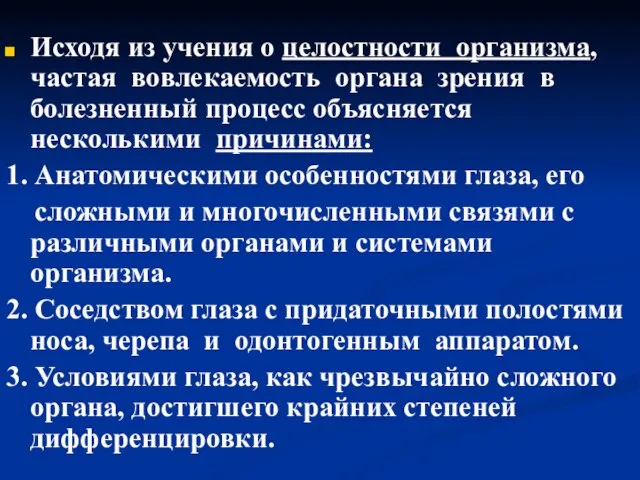 Исходя из учения о целостности организма, частая вовлекаемость органа зрения в болезненный процесс объясняется несколькими причинами:

1. Анатомическими особенностями глаза, его сложными и многочисленными связями с различными органами и системами организма.

2. Соседством глаза с придаточными полостями носа, черепа и одонтогенным аппаратом.

3. Условиями глаза, как чрезвычайно сложного органа, достигшего крайних степеней дифференцировки.